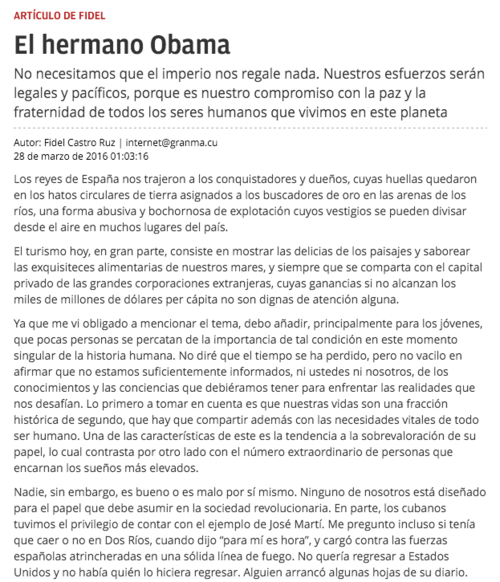 ARTÍCULO DE FIDEL

El hermano Obama

No necesitamos que el imperio nos regale nada. Nuestros esfuerzos serán legales y pacíficos, porque es nuestro compromiso con la paz y la fraternidad de todos los seres humanos que vivimos en este planeta

Autor: Fidel Castro Ruz | internet@granma.cu
28 de marzo de 2016 01:03:16

Los reyes de España nos trajeron a los conquistadores y dueños, cuyas huellas quedaron en los hatos circulares de tierra asignados a los buscadores de oro en las arenas de los ríos, una forma abusiva y bochornosa de explotación cuyos vestigios se pueden divisar desde el aire en muchos lugares del país.

El turismo hoy, en gran parte, consiste en mostrar las delicias de los paisajes y saborear las exquisiteces alimentarias de nuestros mares, y siempre que se comparta con el capital privado de las grandes corporaciones extranjeras, cuyas ganancias si no alcanzan los miles de millones de dólares per cápita no son dignas de atención alguna.

Ya que me vi obligado a mencionar el tema, debo añadir, principalmente para los jóvenes, que pocas personas se percatan de la importancia de tal condición en este momento singular de la historia humana. No diré que el tiempo se ha perdido, pero no vacilo en afirmar que no estamos suficientemente informados, ni ustedes ni nosotros, de los conocimientos y las conciencias que debiéramos tener para enfrentar las realidades que nos desafían. Lo primero a tomar en cuenta es que nuestras vidas son una fracción histórica de segundo, que hay que compartir además con las necesidades vitales de todo ser humano. Una de las características de este es la tendencia a la sobrevaloración de su papel, lo cual contrasta por otro lado con el número extraordinario de personas que encarnan los sueños más elevados.

Nadie, sin embargo, es bueno o es malo por sí mismo. Ninguno de nosotros está diseñado para el papel que debe asumir en la sociedad revolucionaria. En parte, los cubanos tuvimos el privilegio de contar con el ejemplo de José Martí. Me pregunto incluso si tenía que caer o no en Dos Ríos, cuando dijo “para mí es hora”, y cargó contra las fuerzas españolas atrincheradas en una sólida línea de fuego. No quería regresar a Estados Unidos y no había quién lo hiciera regresar. Alguien arrancó algunas hojas de su diario.